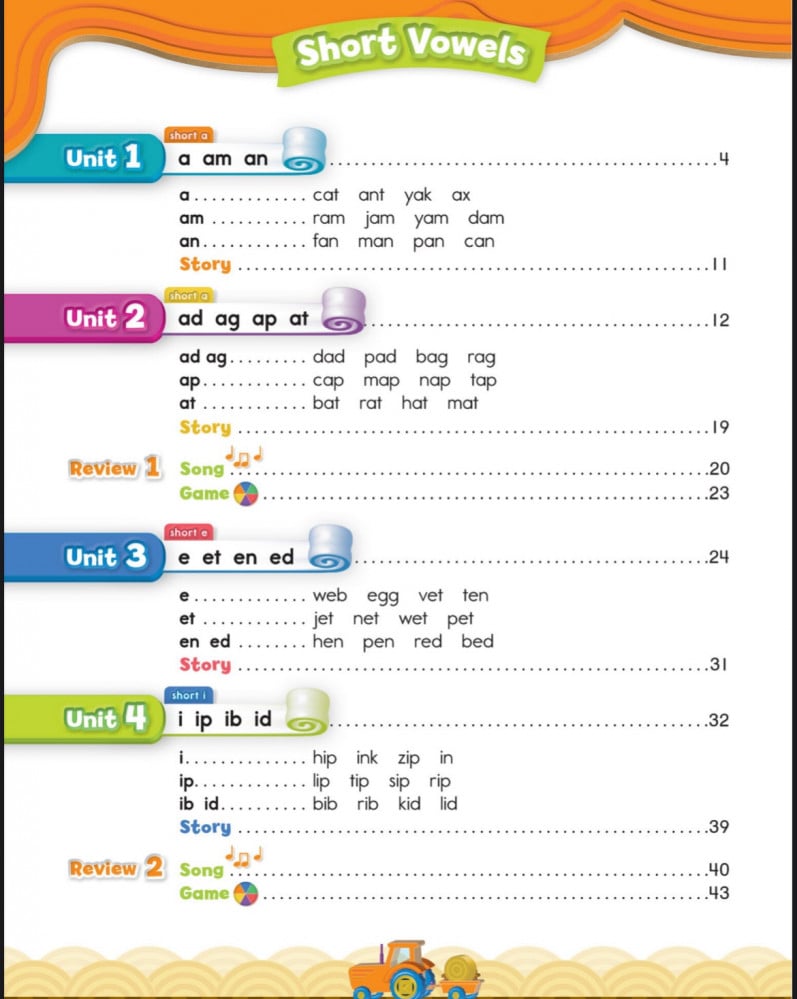 Short Vowels

Unit 1
short a
a am an 4

a cat ant yak ax
am ram jam yam dam
an fan man pan can
Story 11

Unit 2
short a
ad ag ap at 12

ad ag dad pad bag rag
ap cap map nap tap
at bat rat hat mat
Story 19

Review 1
Song 20
Game 23

Unit 3
short e
e et en ed 24

e web egg vet ten
et jet net wet pet
en ed hen pen red bed
Story 31

Unit 4
short i
i ip ib id 32

i hip ink zip in
ip lip tip sip rip
ib id bib rib kid lid
Story 39

Review 2
Song 40
Game 43